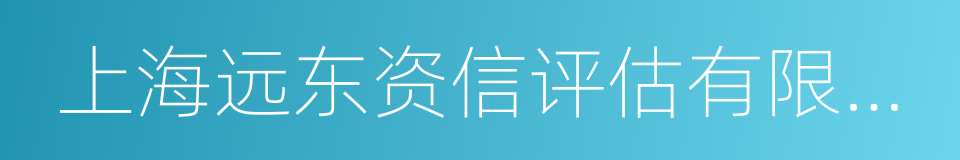 上海远东资信评估有限...